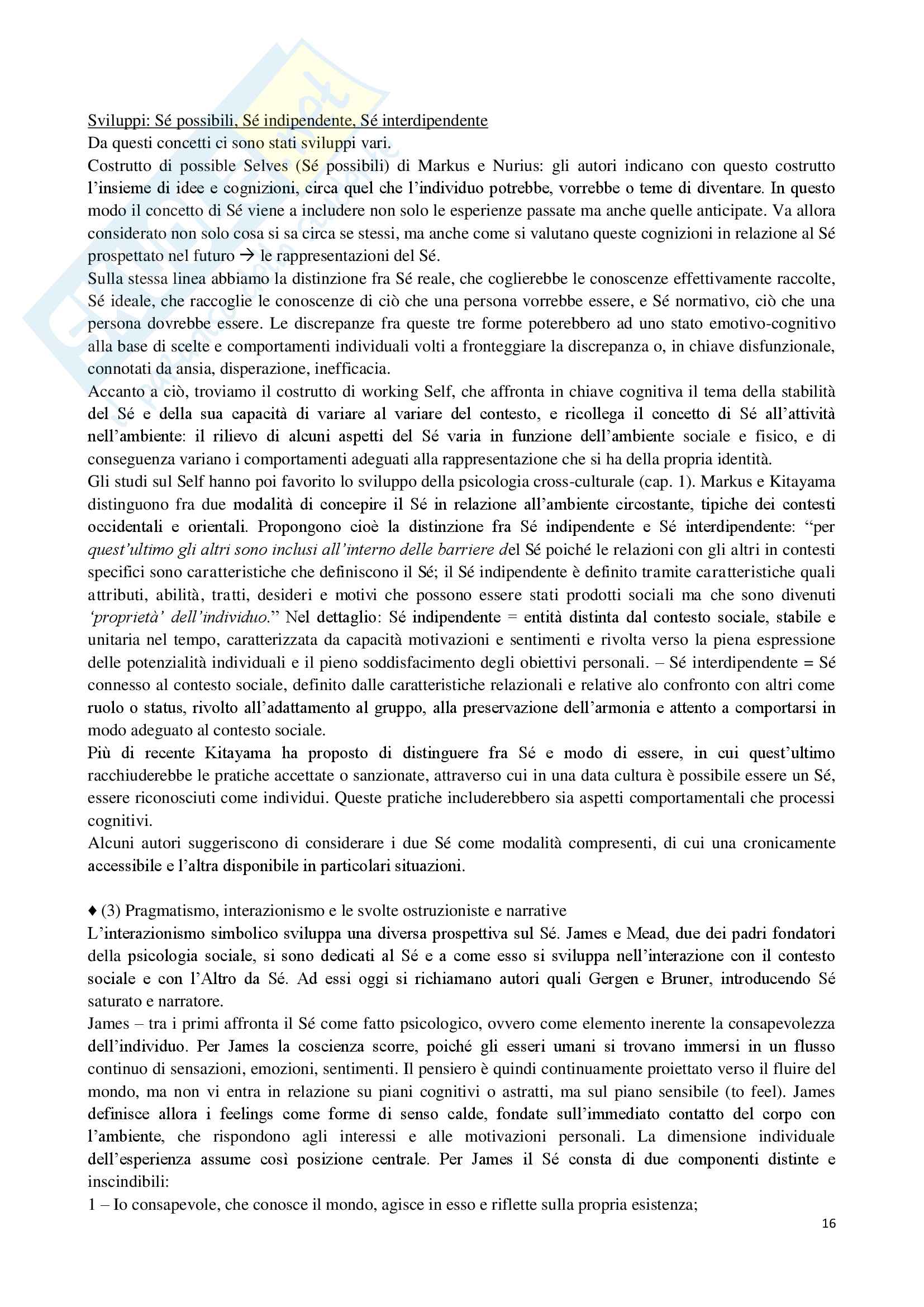 Sviluppi: Sé possibili, Sé indipendente, Sé interdipendente
Da questi concetti ci sono stati sviluppi vari.
Costrutto di possible Selves (Sé possibili) di Markus e Nurius: gli autori indicano con questo costrutto l'insieme di idee e cognizioni, circa quel che l'individuo potrebbe, vorrebbe o teme di diventare. In questo modo il concetto di Sé viene a includere non solo le esperienze passate ma anche quelle anticipate. Va allora considerato non solo cosa si sa circa se stessi, ma anche come si valutano queste cognizioni in relazione al Sé prospettato nel futuro → le rappresentazioni del Sé.
Sulla stessa linea abbiamo la distinzione fra Sé reale, che coglierebbe le conoscenze effettivamente raccolte, Sé ideale, che raccoglie le conoscenze di ciò che una persona vorrebbe essere, e Sé normativo, ciò che una persona dovrebbe essere. Le discrepanze fra queste tre forme poterebbero ad uno stato emotivo-cognitivo alla base di scelte e comportamenti individuali volti a fronteggiare la discrepanza o, in chiave disfunzionale, connotati da ansia, disperazione, inefficacia.
Accanto a ciò, troviamo il costrutto di working Self, che affronta in chiave cognitiva il tema della stabilità del Sé e della sua capacità di variare al variare del contesto, e ricollega il concetto di Sé all'attività nell'ambiente: il rilievo di alcuni aspetti del Sé varia in funzione dell'ambiente sociale e fisico, e di conseguenza variano i comportamenti adeguati alla rappresentazione che si ha della propria identità.
Gli studi sul Self hanno poi favorito lo sviluppo della psicologia cross-culturale (cap. 1). Markus e Kitayama distinguono fra due modalità di concepire il Sé in relazione all'ambiente circostante, tipiche dei contesti occidentali e orientali. Propongono cioè la distinzione fra Sé indipendente e Sé interdipendente: "per quest'ultimo gli altri sono inclusi all'interno delle barriere del Sé poiché le relazioni con gli altri in contesti specifici sono caratteristiche che definiscono il Sé; il Sé indipendente è definito tramite caratteristiche quali attributi, abilità, tratti, desideri e motivi che possono essere stati prodotti sociali ma che sono divenuti 'proprietà' dell'individuo." Nel dettaglio: Sé indipendente = entità distinta dal contesto sociale, stabile e unitaria nel tempo, caratterizzata da capacità motivazioni e sentimenti e rivolta verso la piena espressione delle potenzialità individuali e il pieno soddisfacimento degli obiettivi personali. – Sé interdipendente = Sé connesso al contesto sociale, definito dalle caratteristiche relazionali e relative alo confronto con altri come ruolo o status, rivolto all'adattamento al gruppo, alla preservazione dell'armonia e attento a comportarsi in modo adeguato al contesto sociale.
Più di recente Kitayama ha proposto di distinguere fra Sé e modo di essere, in cui quest'ultimo racchiuderebbe le pratiche accettate o sanzionate, attraverso cui in una data cultura è possibile essere un Sé, essere riconosciuti come individui. Queste pratiche includerebbero sia aspetti comportamentali che processi cognitivi.
Alcuni autori suggeriscono di considerare i due Sé come modalità compresenti, di cui una cronicamente accessibile e l'altra disponibile in particolari situazioni.

♦ (3) Pragmatismo, interazionismo e le svolte ostruzioniste e narrative
L'interazionismo simbolico sviluppa una diversa prospettiva sul Sé. James e Mead, due dei padri fondatori della psicologia sociale, si sono dedicati al Sé e a come esso si sviluppa nell'interazione con il contesto sociale e con l'Altro da Sé. Ad essi oggi si richiamano autori quali Gergen e Bruner, introducendo Sé saturato e narratore.
James – tra i primi affronta il Sé come fatto psicologico, ovvero come elemento inerente la consapevolezza dell'individuo. Per James la coscienza scorre, poiché gli esseri umani si trovano immersi in un flusso continuo di sensazioni, emozioni, sentimenti. Il pensiero è quindi continuamente proiettato verso il fluire del mondo, ma non vi entra in relazione su piani cognitivi o astratti, ma sul piano sensibile (to feel). James definisce allora i feelings come forme di senso calde, fondate sull'immediato contatto del corpo con l'ambiente, che rispondono agli interessi e alle motivazioni personali. La dimensione individuale dell'esperienza assume così posizione centrale. Per James il Sé consta di due componenti distinte e inscindibili:
1 – Io consapevole, che conosce il mondo, agisce in esso e riflette sulla propria esistenza;
16